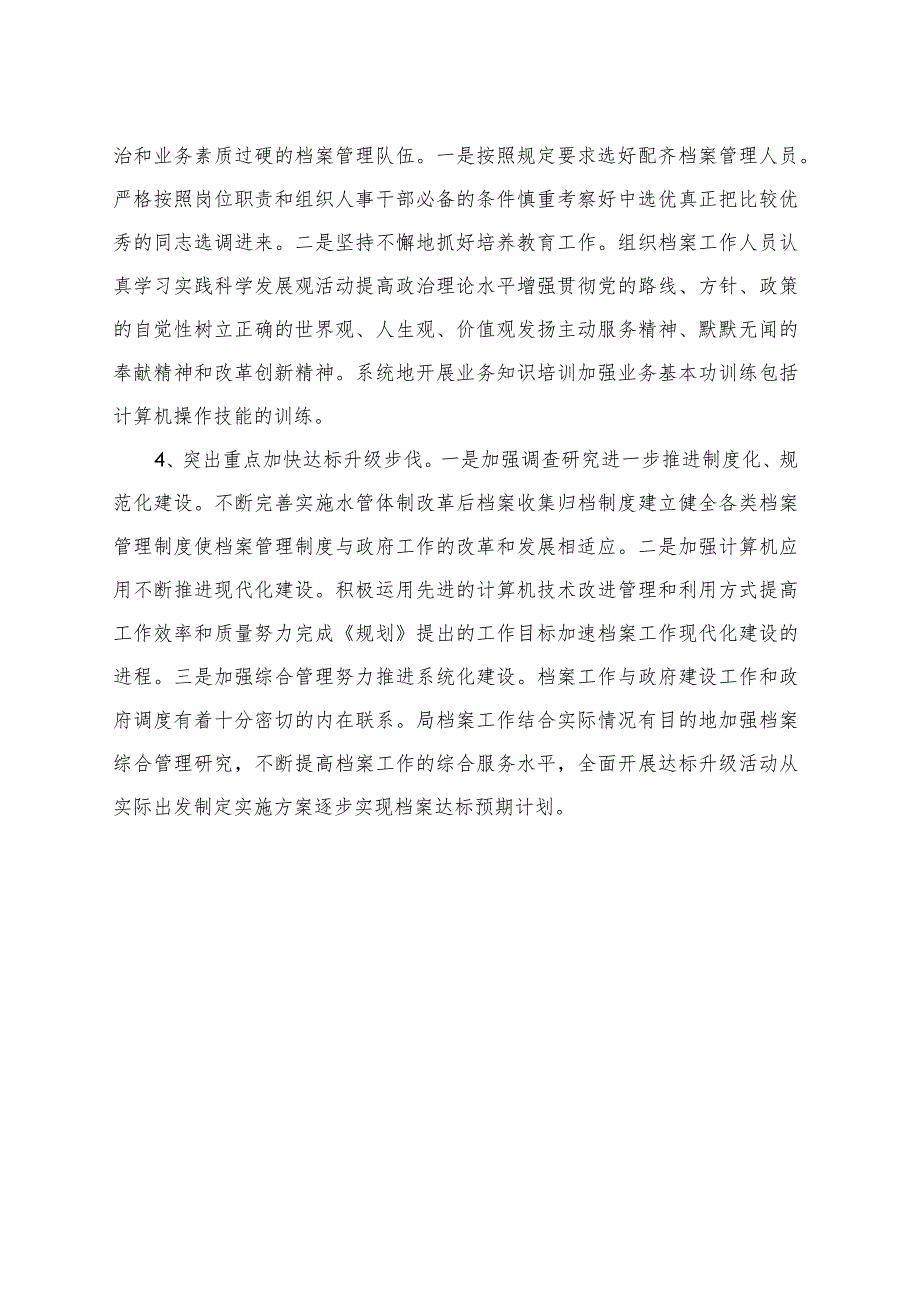 治和业务素质过硬的档案管理队伍。一是按照规定要求选好配齐档案管理人员。严格按照岗位职责和组织人事干部必备的条件慎重考察好中选优真正把比较优秀的同志选调进来。二是坚持不懈地抓好培养教育工作。组织档案工作人员认真学习实践科学发展观活动提高政治理论水平增强贯彻党的路线、方针、政策的自觉性树立正确的世界观、人生观、价值观发扬主动服务精神、默默无闻的奉献精神和改革创新精神。系统地开展业务知识培训加强业务基本功训练包括计算机操作技能的训练。

4、突出重点加快达标升级步伐。一是加强调查研究进一步推进制度化、规范化建设。不断完善实施水管体制改革后档案收集归档制度建立健全各类档案管理制度使档案管理制度与政府工作的改革和发展相适应。二是加强计算机应用不断推进现代化建设。积极运用先进的计算机技术改进管理和利用方式提高工作效率和质量努力完成《规划》提出的工作目标加速档案工作现代化建设的进程。三是加强综合管理努力推进系统化建设。档案工作与政府建设工作和政府调度有着十分密切的内在联系。局档案工作结合实际情况有目的地加强档案综合管理研究，不断提高档案工作的综合服务水平，全面开展达标升级活动从实际出发制定实施方案逐步实现档案达标预期计划。